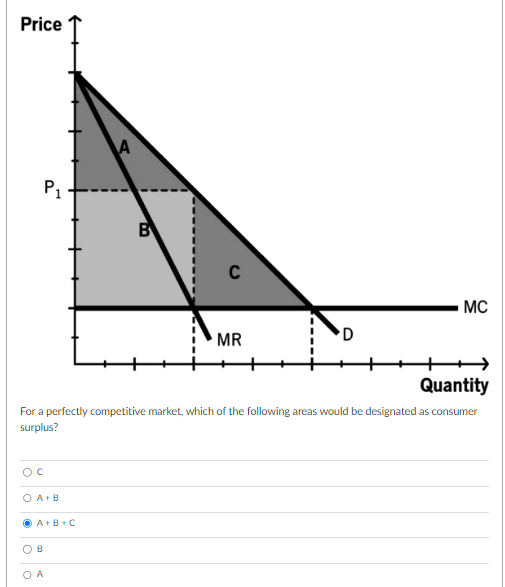 Price

$P_1$

A

B

C

MC

MR

D

Quantity

For a perfectly competitive market, which of the following areas would be designated as consumer surplus?

C

A + B

A + B + C

B

A